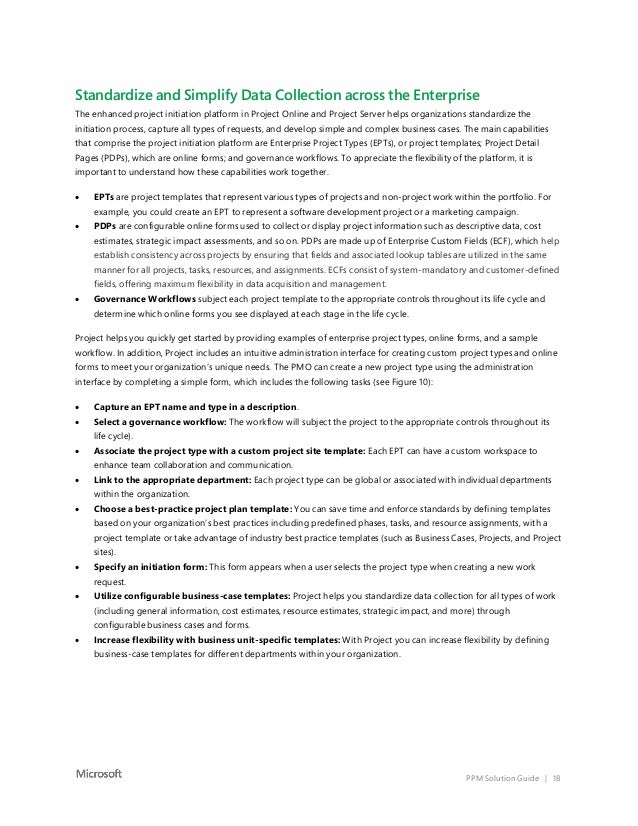 Standardize and Simplify Data Collection across the Enterprise

The enhanced project initiation platform in Project Online and Project Server helps organizations standardize the initiation process, capture all types of requests, and develop simple and complex business cases. The main capabilities that comprise the project initiation platform are Enterprise Project Types (EPTs), or project templates; Project Detail Pages (PDPs), which are online forms; and governance workflows. To appreciate the flexibility of the platform, it is important to understand how these capabilities work together.

• EPTs are project templates that represent various types of projects and non-project work within the portfolio. For example, you could create an EPT to represent a software development project or a marketing campaign.
• PDPs are configurable online forms used to collect or display project information such as descriptive data, cost estimates, strategic impact assessments, and so on. PDPs are made up of Enterprise Custom Fields (ECF), which help establish consistency across projects by ensuring that fields and associated lookup tables are utilized in the same manner for all projects, tasks, resources, and assignments. ECFs consist of system-mandatory and customer-defined fields, offering maximum flexibility in data acquisition and management.
• Governance Workflows subject each project template to the appropriate controls throughout its life cycle and determine which online forms you see displayed at each stage in the life cycle.

Project helps you quickly get started by providing examples of enterprise project types, online forms, and a sample workflow. In addition, Project includes an intuitive administration interface for creating custom project types and online forms to meet your organization's unique needs. The PMO can create a new project type using the administration interface by completing a simple form, which includes the following tasks (see Figure 10):

• Capture an EPT name and type in a description.
• Select a governance workflow: The workflow will subject the project to the appropriate controls throughout its life cycle).
• Associate the project type with a custom project site template: Each EPT can have a custom workspace to enhance team collaboration and communication.
• Link to the appropriate department: Each project type can be global or associated with individual departments within the organization.
• Choose a best-practice project plan template: You can save time and enforce standards by defining templates based on your organization's best practices including predefined phases, tasks, and resource assignments, with a project template or take advantage of industry best practice templates (such as Business Cases, Projects, and Project sites).
• Specify an initiation form: This form appears when a user selects the project type when creating a new work request.
• Utilize configurable business-case templates: Project helps you standardize data collection for all types of work (including general information, cost estimates, resource estimates, strategic impact, and more) through configurable business cases and forms.
• Increase flexibility with business unit-specific templates: With Project you can increase flexibility by defining business-case templates for different departments within your organization.

Microsoft

PPM Solution Guide | 18